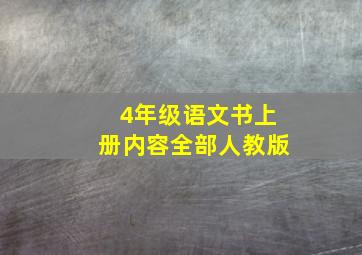 4年级语文书上册内容全部人教版